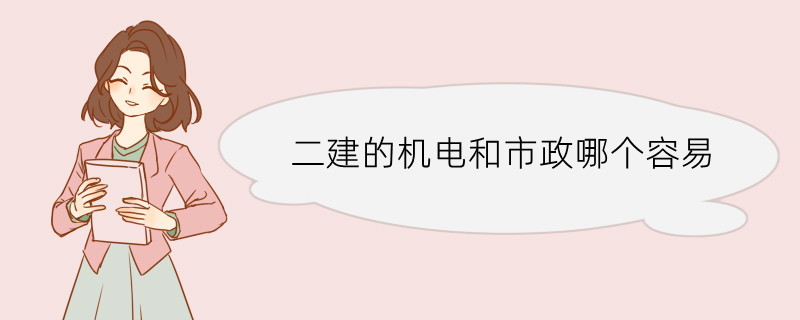 二建的机电和市政哪个容易